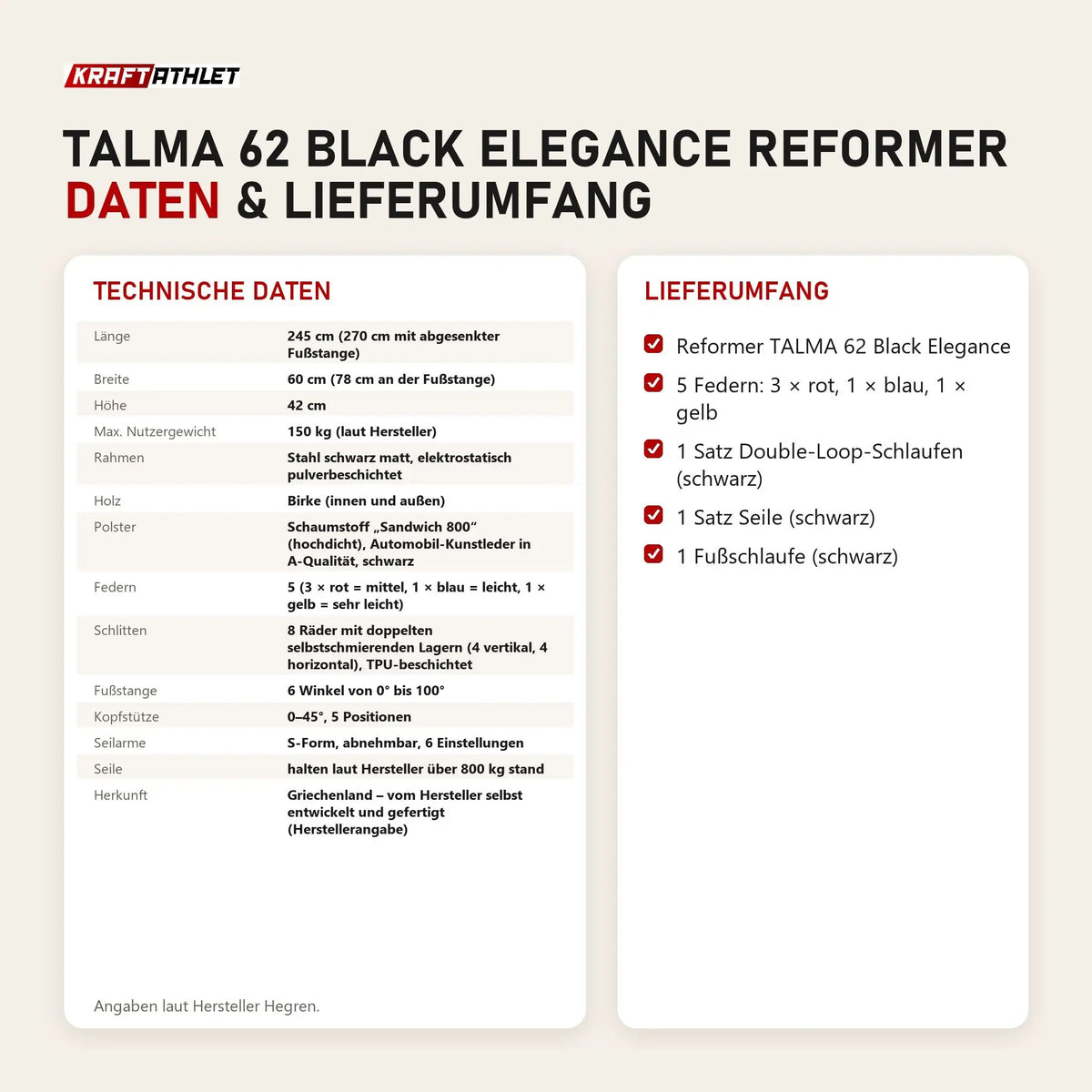 KRAFTATHLET

TALMA 62 BLACK ELEGANCE REFORMER DATEN & LIEFERUMFANG

TECHNISCHE DATEN

| | |
|---|---|
| Länge | 245 cm (270 cm mit abgesenkter Fußstange) |
| Breite | 60 cm (78 cm an der Fußstange) |
| Höhe | 42 cm |
| Max. Nutzergewicht | 150 kg (laut Hersteller) |
| Rahmen | Stahl schwarz matt, elektrostatisch pulverbeschichtet |
| Holz | Birke (innen und außen) |
| Polster | Schaumstoff „Sandwich 800“ (hochdicht), Automobil-Kunstleder in A-Qualität, schwarz |
| Federn | 5 (3 × rot = mittel, 1 × blau = leicht, 1 × gelb = sehr leicht) |
| Schlitten | 8 Räder mit doppelten selbstschmierenden Lagern (4 vertikal, 4 horizontal), TPU-beschichtet |
| Fußstange | 6 Winkel von 0° bis 100° |
| Kopfstütze | 0–45°, 5 Positionen |
| Seilarme | S-Form, abnehmbar, 6 Einstellungen |
| Seile | halten laut Hersteller über 800 kg stand |
| Herkunft | Griechenland – vom Hersteller selbst entwickelt und gefertigt (Herstellerangabe) |

Angaben laut Hersteller Hegren.

LIEFERUMFANG

Reformer TALMA 62 Black Elegance
5 Federn: 3 × rot, 1 × blau, 1 × gelb
1 Satz Double-Loop-Schlaufen (schwarz)
1 Satz Seile (schwarz)
1 Fußschlaufe (schwarz)